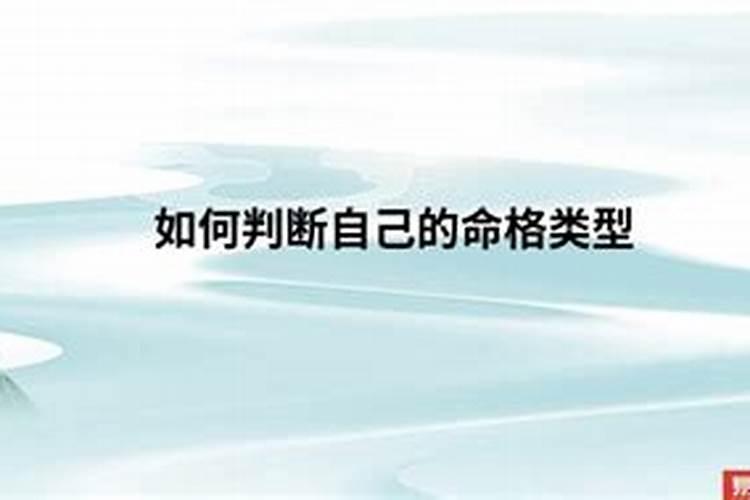 如何判断自己的命格类型